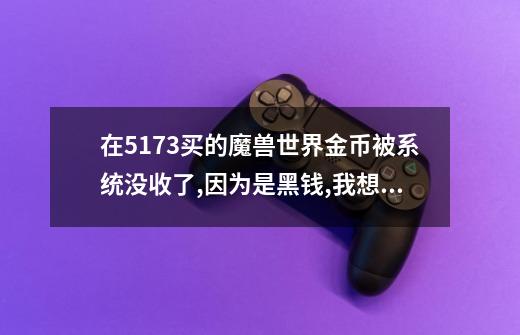 在5173买的魔兽世界金币被系统没收了,因为是黑钱,我想...